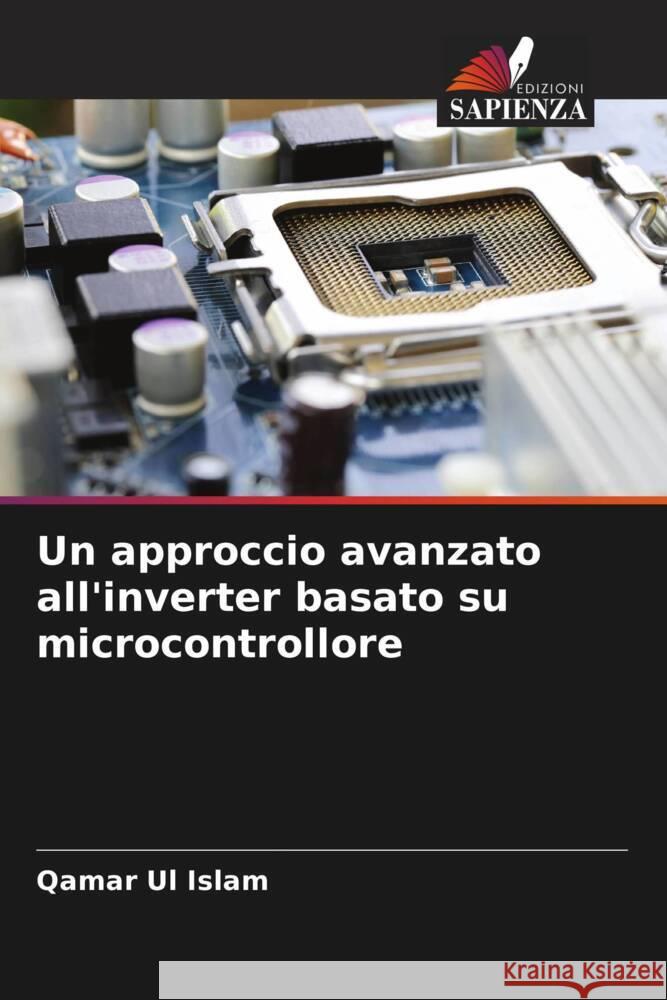 EDIZIONI
SAPIENZA

Un approccio avanzato all'inverter basato su microcontrollore

Qamar Ul Islam